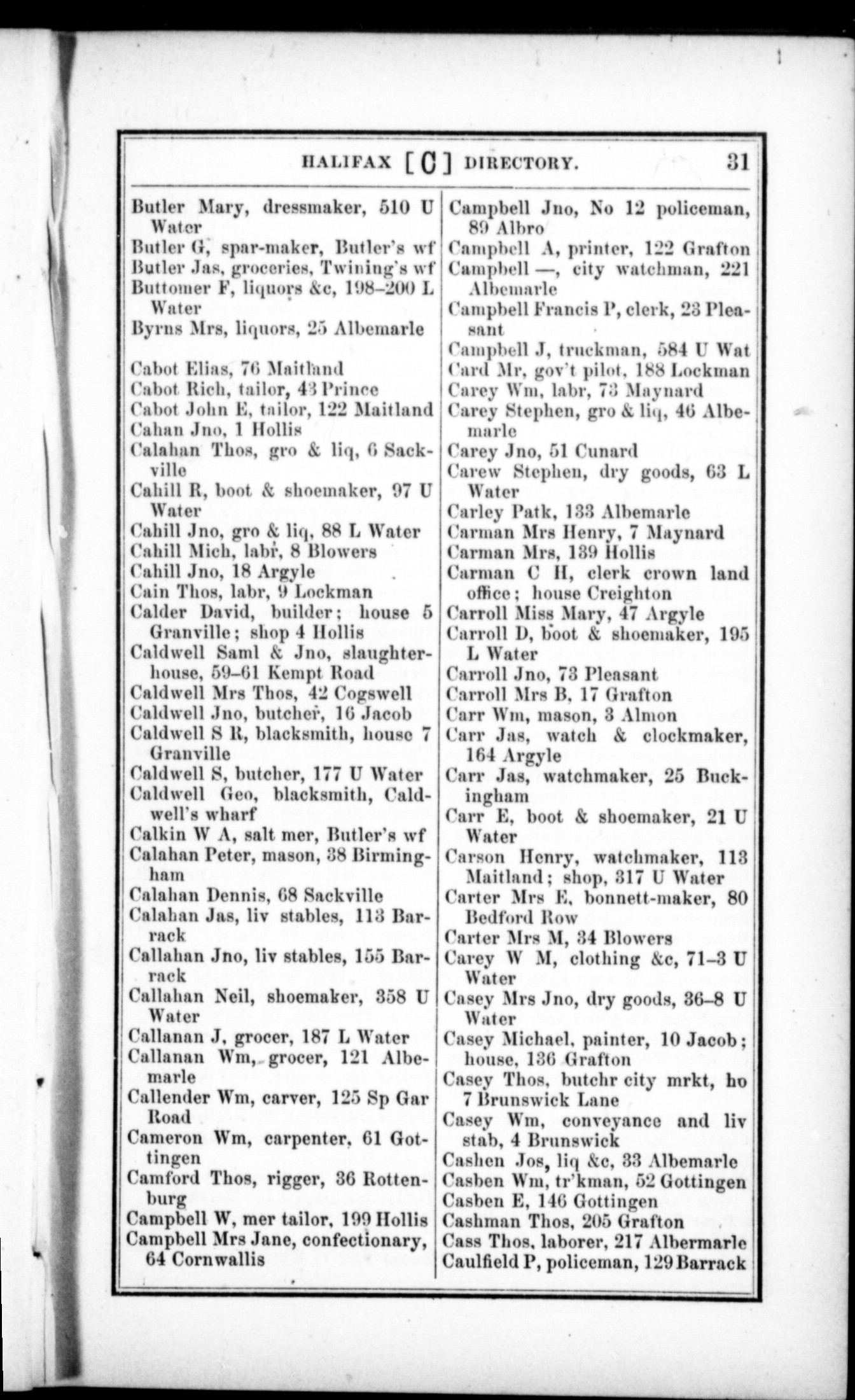 HALIFAX [C] DIRECTORY. 31

Butler Mary, dressmaker, 510 U Water
Butler G, spar-maker, Butler's wf
Butler Jas, groceries, Twining's wf
Buttomer F, liquors &c, 198–200 L Water
Byrns Mrs, liquors, 25 Albemarle

Cabot Elias, 76 Maitland
Cabot Rich, tailor, 43 Prince
Cabot John E, tailor, 122 Maitland
Cahan Jno, 1 Hollis
Calahan Thos, gro & liq, 6 Sackville
Cahill R, boot & shoemaker, 97 U Water
Cahill Jno, gro & liq, 88 L Water
Cahill Mich, labr, 8 Blowers
Cahill Jno, 18 Argyle
Cain Thos, labr, 9 Lockman
Calder David, builder; house 5 Granville; shop 4 Hollis
Caldwell Saml & Jno, slaughterhouse, 59–61 Kempt Road
Caldwell Mrs Thos, 42 Cogswell
Caldwell Jno, butcher, 16 Jacob
Caldwell S R, blacksmith, house 7 Granville
Caldwell S, butcher, 177 U Water
Caldwell Geo, blacksmith, Caldwell's wharf
Calkin W A, salt mer, Butler's wf
Calahan Peter, mason, 38 Birmingham
Calahan Dennis, 68 Sackville
Calahan Jas, liv stables, 113 Barrack
Callahan Jno, liv stables, 155 Barrack
Callahan Neil, shoemaker, 358 U Water
Callanan J, grocer, 187 L Water
Callanan Wm, grocer, 121 Albemarle
Callender Wm, carver, 125 Sp Gar Road
Cameron Wm, carpenter, 61 Gottingen
Camford Thos, rigger, 36 Rottenburg
Campbell W, mer tailor, 199 Hollis
Campbell Mrs Jane, confectionary, 64 Cornwallis

Campbell Jno, No 12 policeman, 89 Albro
Campbell A, printer, 122 Grafton
Campbell —, city watchman, 221 Albemarle
Campbell Francis P, clerk, 23 Pleasant
Campbell J, truckman, 584 U Wat
Card Mr, gov't pilot, 188 Lockman
Carey Wm, labr, 73 Maynard
Carey Stephen, gro & liq, 46 Albemarle
Carey Jno, 51 Cunard
Carew Stephen, dry goods, 63 L Water
Carley Patk, 133 Albemarle
Carman Mrs Henry, 7 Maynard
Carman Mrs, 139 Hollis
Carman C H, clerk crown land office; house Creighton
Carroll Miss Mary, 47 Argyle
Carroll D, boot & shoemaker, 195 L Water
Carroll Jno, 73 Pleasant
Carroll Mrs B, 17 Grafton
Carr Wm, mason, 3 Almon
Carr Jas, watch & clockmaker, 164 Argyle
Carr Jas, watchmaker, 25 Buckingham
Carr E, boot & shoemaker, 21 U Water
Carson Henry, watchmaker, 113 Maitland; shop, 317 U Water
Carter Mrs E, bonnett-maker, 80 Bedford Row
Carter Mrs M, 34 Blowers
Carey W M, clothing &c, 71–3 U Water
Casey Mrs Jno, dry goods, 36–8 U Water
Casey Michael, painter, 10 Jacob; house, 136 Grafton
Casey Thos, butchr city mrkt, ho 7 Brunswick Lane
Casey Wm, conveyance and liv stab, 4 Brunswick
Cashen Jos, liq &c, 33 Albemarle
Casben Wm, tr'kman, 52 Gottingen
Casben E, 146 Gottingen
Cashman Thos, 205 Grafton
Cass Thos, laborer, 217 Albermarle
Caulfield P, policeman, 129 Barrack